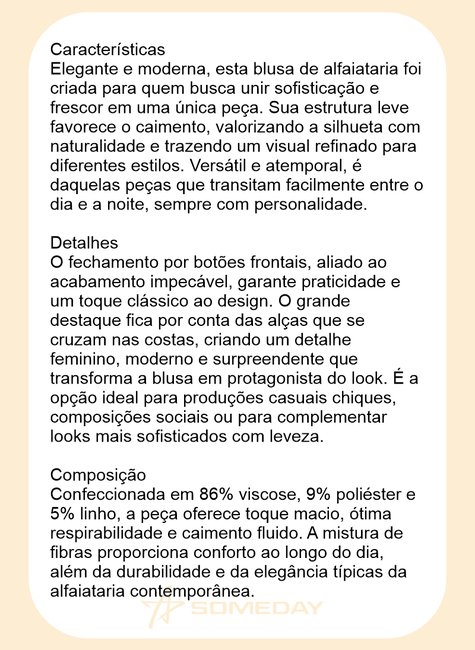 Características
Elegante e moderna, esta blusa de alfaiataria foi criada para quem busca unir sofisticação e frescor em uma única peça. Sua estrutura leve favorece o caimento, valorizando a silhueta com naturalidade e trazendo um visual refinado para diferentes estilos. Versátil e atemporal, é daquelas peças que transitam facilmente entre o dia e a noite, sempre com personalidade.

Detalhes
O fechamento por botões frontais, aliado ao acabamento impecável, garante praticidade e um toque clássico ao design. O grande destaque fica por conta das alças que se cruzam nas costas, criando um detalhe feminino, moderno e surpreendente que transforma a blusa em protagonista do look. É a opção ideal para produções casuais chiques, composições sociais ou para complementar looks mais sofisticados com leveza.

Composição
Confeccionada em 86% viscose, 9% poliéster e 5% linho, a peça oferece toque macio, ótima respirabilidade e caimento fluido. A mistura de fibras proporciona conforto ao longo do dia, além da durabilidade e da elegância típicas da alfaiataria contemporânea.

SOMEDAY